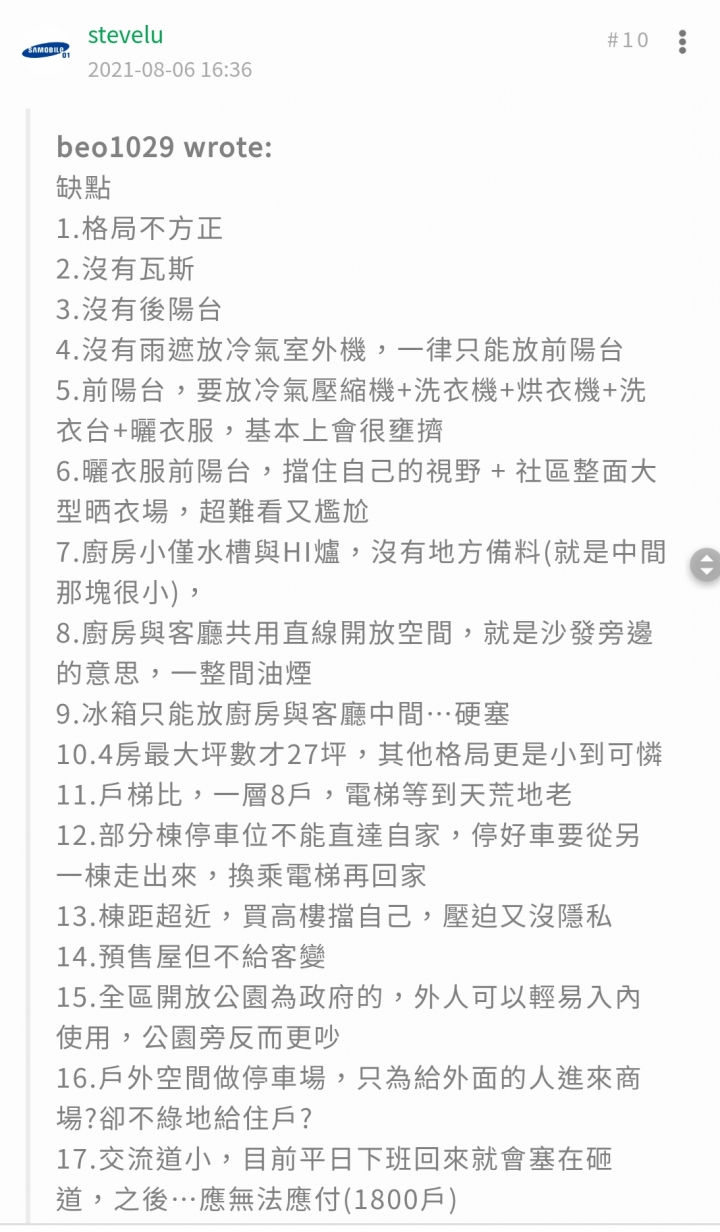 SAMOBILE 01
stevelu
2021-08-06 16:36
#10

beo1029 wrote:
缺點
1.格局不方正
2.沒有瓦斯
3.沒有後陽台
4.沒有雨遮放冷氣室外機，一律只能放前陽台
5.前陽台，要放冷氣壓縮機+洗衣機+烘衣機+洗衣台+曬衣服，基本上會很壅擠
6.曬衣服前陽台，擋住自己的視野 + 社區整面大型晒衣場，超難看又尷尬
7.廚房小僅水槽與HI爐，沒有地方備料(就是中間那塊很小)，
8.廚房與客廳共用直線開放空間，就是沙發旁邊的意思，一整間油煙
9.冰箱只能放廚房與客廳中間…硬塞
10.4房最大坪數才27坪，其他格局更是小到可憐
11.戶梯比，一層8戶，電梯等到天荒地老
12.部分棟停車位不能直達自家，停好車要從另一棟走出來，換乘電梯再回家
13.棟距超近，買高樓擋自己，壓迫又沒隱私
14.預售屋但不給客變
15.全區開放公園為政府的，外人可以輕易入內使用，公園旁反而更吵
16.戶外空間做停車場，只為給外面的人進來商場?卻不綠地給住戶?
17.交流道小，目前平日下班回來就會塞在砸道，之後…應無法應付(1800戶)